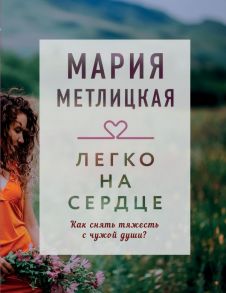 МАРИЯ МЕТЛИЦКАЯ

ЛЕГКО НА СЕРДЦЕ

Как снять тяжесть с чужой души?